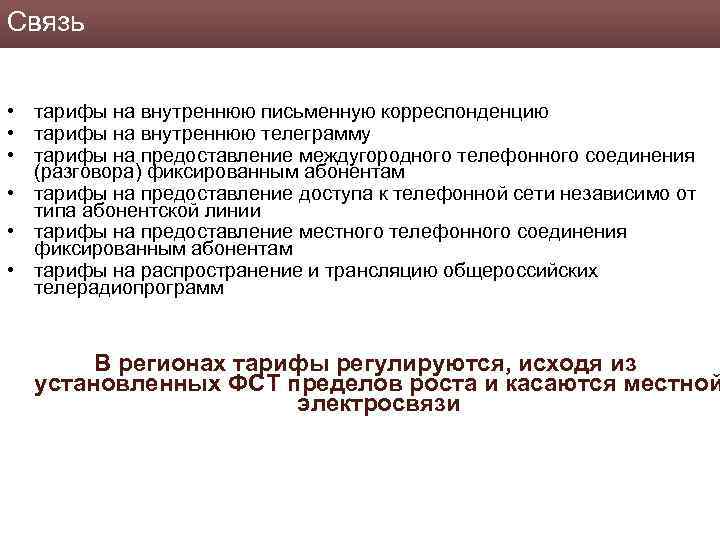 Связь

• тарифы на внутреннюю письменную корреспонденцию
• тарифы на внутреннюю телеграмму
• тарифы на предоставление междугородного телефонного соединения (разговора) фиксированным абонентам
• тарифы на предоставление доступа к телефонной сети независимо от типа абонентской линии
• тарифы на предоставление местного телефонного соединения фиксированным абонентам
• тарифы на распространение и трансляцию общероссийских телерадиопрограмм

В регионах тарифы регулируются, исходя из установленных ФСТ пределов роста и касаются местной электросвязи